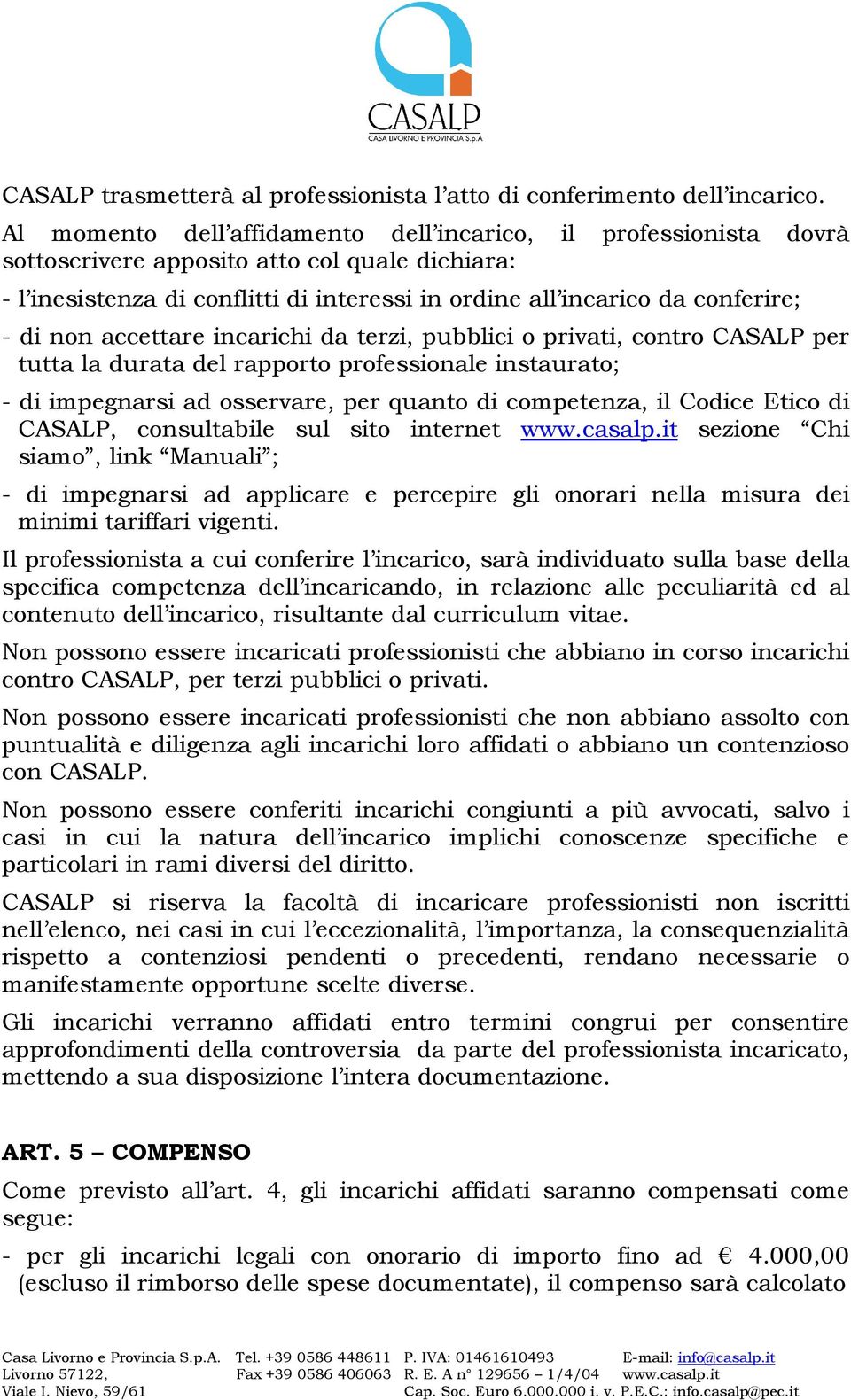 CASALP
CASA LIVORNO E PROVINCIA S.p.A

CASALP trasmetterà al professionista l'atto di conferimento dell'incarico.

Al momento dell'affidamento dell'incarico, il professionista dovrà sottoscrivere apposito atto col quale dichiara:

- l'inesistenza di conflitti di interessi in ordine all'incarico da conferire;

- di non accettare incarichi da terzi, pubblici o privati, contro CASALP per tutta la durata del rapporto professionale instaurato;

- di impegnarsi ad osservare, per quanto di competenza, il Codice Etico di CASALP, consultabile sul sito internet www.casalp.it sezione "Chi siamo", link "Manuali";

- di impegnarsi ad applicare e percepire gli onorari nella misura dei minimi tariffari vigenti.

Il professionista a cui conferire l'incarico, sarà individuato sulla base della specifica competenza dell'incaricando, in relazione alle peculiarità ed al contenuto dell'incarico, risultante dal curriculum vitae.

Non possono essere incaricati professionisti che abbiano in corso incarichi contro CASALP, per terzi pubblici o privati.

Non possono essere incaricati professionisti che non abbiano assolto con puntualità e diligenza agli incarichi loro affidati o abbiano un contenzioso con CASALP.

Non possono essere conferiti incarichi congiunti a più avvocati, salvo i casi in cui la natura dell'incarico implichi conoscenze specifiche e particolari in rami diversi del diritto.

CASALP si riserva la facoltà di incaricare professionisti non iscritti nell'elenco, nei casi in cui l'eccezionalità, l'importanza, la consequenzialità rispetto a contenziosi pendenti o precedenti, rendano necessarie o manifestamente opportune scelte diverse.

Gli incarichi verranno affidati entro termini congrui per consentire approfondimenti della controversia da parte del professionista incaricato, mettendo a sua disposizione l'intera documentazione.

ART. 5 – COMPENSO

Come previsto all'art. 4, gli incarichi affidati saranno compensati come segue:

- per gli incarichi legali con onorario di importo fino ad € 4.000,00 (escluso il rimborso delle spese documentate), il compenso sarà calcolato

Casa Livorno e Provincia S.p.A. Livorno 57122, Viale I. Nievo, 59/61
Tel. +39 0586 448611 Fax +39 0586 406063
P. IVA: 01461610493 R. E. A n° 129656 – 1/4/04 Cap. Soc. Euro 6.000.000 i. v.
E-mail: info@casalp.it www.casalp.it P.E.C.: info.casalp@pec.it